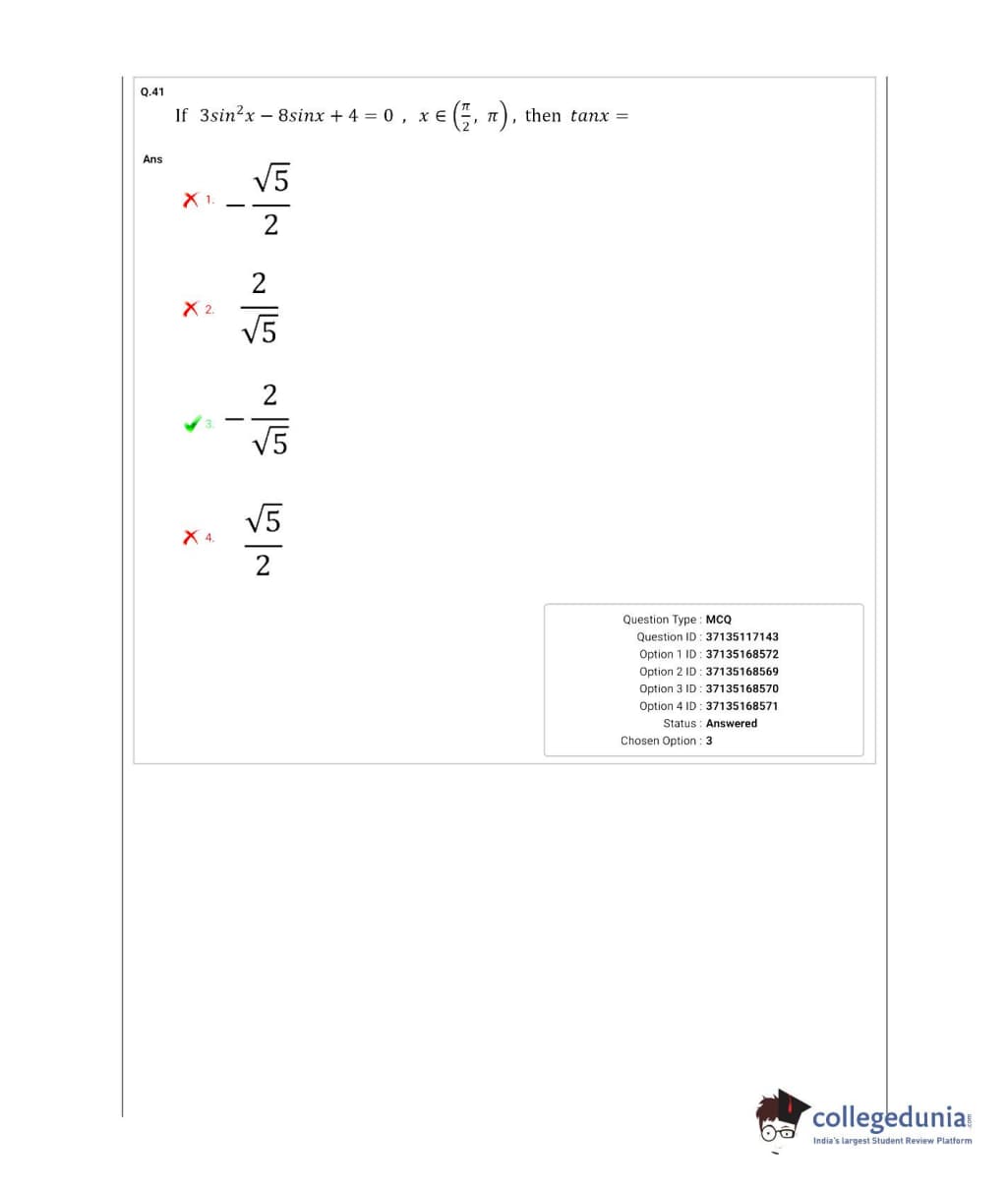 Q.41

If $3sin^2x - 8sinx + 4 = 0$ , $x \in \left(\frac{\pi}{2}, \pi\right)$, then $tanx =$

Ans

1. $-\frac{\sqrt{5}}{2}$

2. $\frac{2}{\sqrt{5}}$

3. $-\frac{2}{\sqrt{5}}$

4. $\frac{\sqrt{5}}{2}$

Question Type : MCQ
Question ID : 37135117143
Option 1 ID : 37135168572
Option 2 ID : 37135168569
Option 3 ID : 37135168570
Option 4 ID : 37135168571
Status : Answered
Chosen Option : 3

collegedunia.com
India's largest Student Review Platform